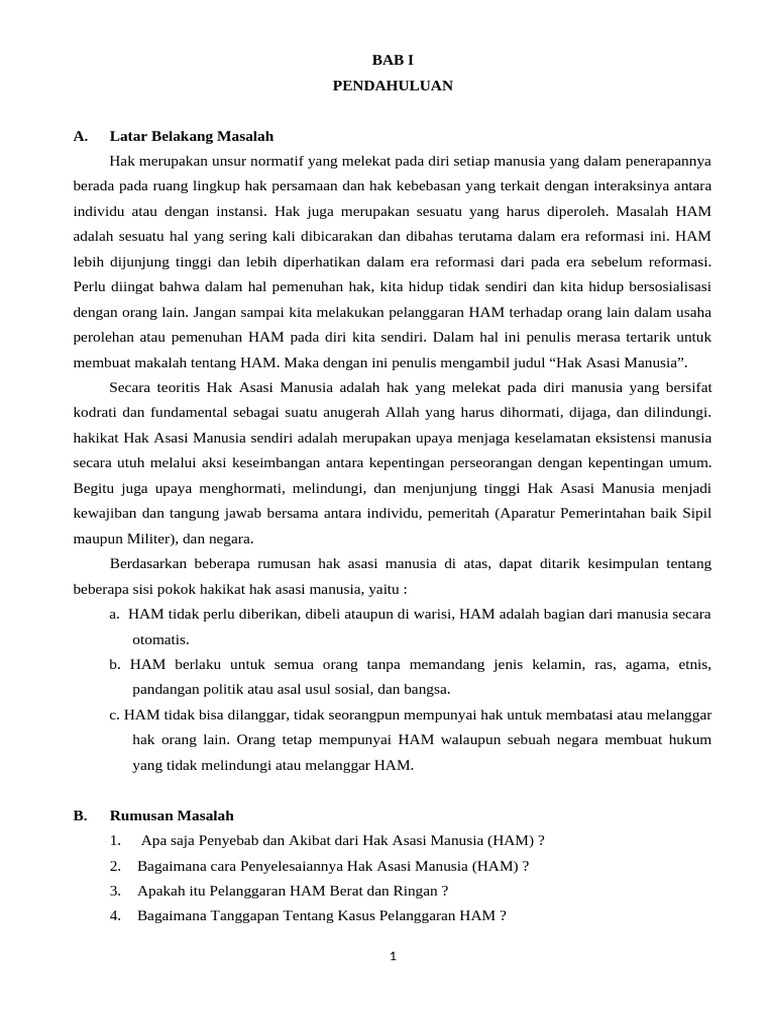 BAB I
PENDAHULUAN

A. Latar Belakang Masalah

Hak merupakan unsur normatif yang melekat pada diri setiap manusia yang dalam penerapannya berada pada ruang lingkup hak persamaan dan hak kebebasan yang terkait dengan interaksinya antara individu atau dengan instansi. Hak juga merupakan sesuatu yang harus diperoleh. Masalah HAM adalah sesuatu hal yang sering kali dibicarakan dan dibahas terutama dalam era reformasi ini. HAM lebih dijunjung tinggi dan lebih diperhatikan dalam era reformasi dari pada era sebelum reformasi. Perlu diingat bahwa dalam hal pemenuhan hak, kita hidup tidak sendiri dan kita hidup bersosialisasi dengan orang lain. Jangan sampai kita melakukan pelanggaran HAM terhadap orang lain dalam usaha perolehan atau pemenuhan HAM pada diri kita sendiri. Dalam hal ini penulis merasa tertarik untuk membuat makalah tentang HAM. Maka dengan ini penulis mengambil judul “Hak Asasi Manusia”.

Secara teoritis Hak Asasi Manusia adalah hak yang melekat pada diri manusia yang bersifat kodrati dan fundamental sebagai suatu anugerah Allah yang harus dihormati, dijaga, dan dilindungi. hakikat Hak Asasi Manusia sendiri adalah merupakan upaya menjaga keselamatan eksistensi manusia secara utuh melalui aksi keseimbangan antara kepentingan perseorangan dengan kepentingan umum. Begitu juga upaya menghormati, melindungi, dan menjunjung tinggi Hak Asasi Manusia menjadi kewajiban dan tangung jawab bersama antara individu, pemeritah (Aparatur Pemerintahan baik Sipil maupun Militer), dan negara.

Berdasarkan beberapa rumusan hak asasi manusia di atas, dapat ditarik kesimpulan tentang beberapa sisi pokok hakikat hak asasi manusia, yaitu :

a. HAM tidak perlu diberikan, dibeli ataupun di warisi, HAM adalah bagian dari manusia secara otomatis.

b. HAM berlaku untuk semua orang tanpa memandang jenis kelamin, ras, agama, etnis, pandangan politik atau asal usul sosial, dan bangsa.

c. HAM tidak bisa dilanggar, tidak seorangpun mempunyai hak untuk membatasi atau melanggar hak orang lain. Orang tetap mempunyai HAM walaupun sebuah negara membuat hukum yang tidak melindungi atau melanggar HAM.

B. Rumusan Masalah

1. Apa saja Penyebab dan Akibat dari Hak Asasi Manusia (HAM) ?
2. Bagaimana cara Penyelesaiannya Hak Asasi Manusia (HAM) ?
3. Apakah itu Pelanggaran HAM Berat dan Ringan ?
4. Bagaimana Tanggapan Tentang Kasus Pelanggaran HAM ?

1